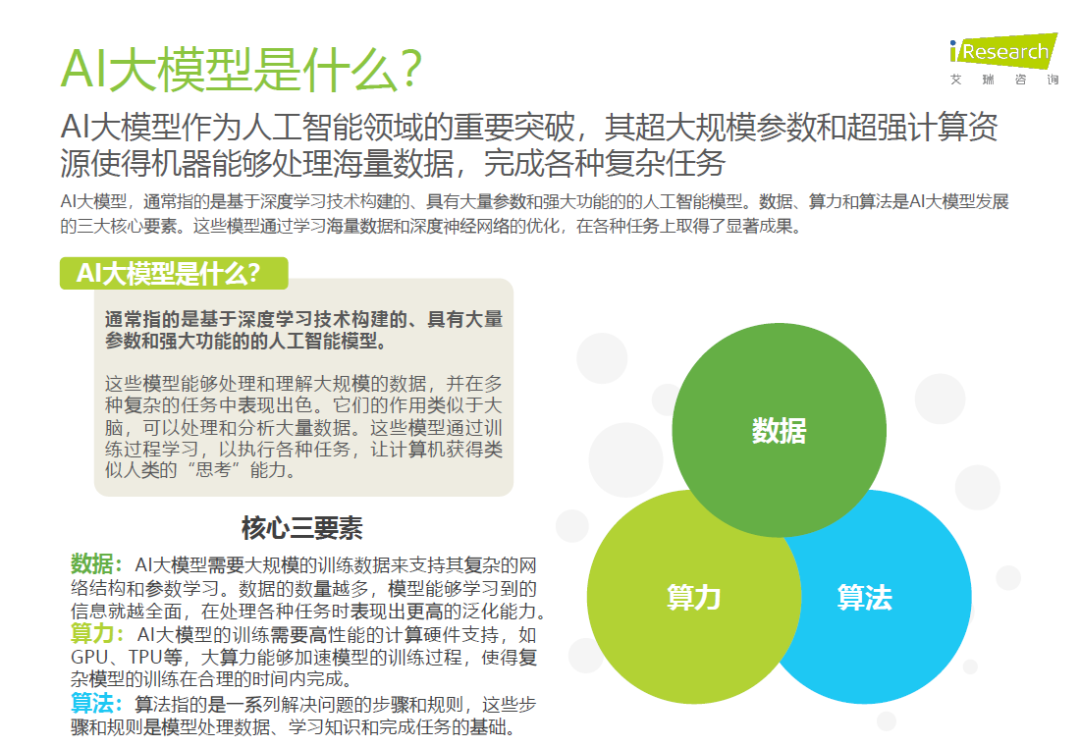 AI大模型是什么？

iResearch
艾瑞咨询

AI大模型作为人工智能领域的重要突破，其超大规模参数和超强计算资源使得机器能够处理海量数据，完成各种复杂任务

AI大模型，通常指的是基于深度学习技术构建的、具有大量参数和强大功能的的人工智能模型。数据、算力和算法是AI大模型发展的三大核心要素。这些模型通过学习海量数据和深度神经网络的优化，在各种任务上取得了显著成果。

AI大模型是什么？

通常指的是基于深度学习技术构建的、具有大量参数和强大功能的的人工智能模型。

这些模型能够处理和理解大规模的数据，并在多种复杂的任务中表现出色。它们的作用类似于大脑，可以处理和分析大量数据。这些模型通过训练过程学习，以执行各种任务，让计算机获得类似人类的“思考”能力。

核心三要素

数据：AI大模型需要大规模的训练数据来支持其复杂的网络结构和参数学习。数据的数量越多，模型能够学习到的信息就越全面，在处理各种任务时表现出更高的泛化能力。
算力：AI大模型的训练需要高性能的计算硬件支持，如GPU、TPU等，大算力能够加速模型的训练过程，使得复杂模型的训练在合理的时间内完成。
算法：算法指的是一系列解决问题的步骤和规则，这些步骤和规则是模型处理数据、学习知识和完成任务的基础。

数据

算力

算法